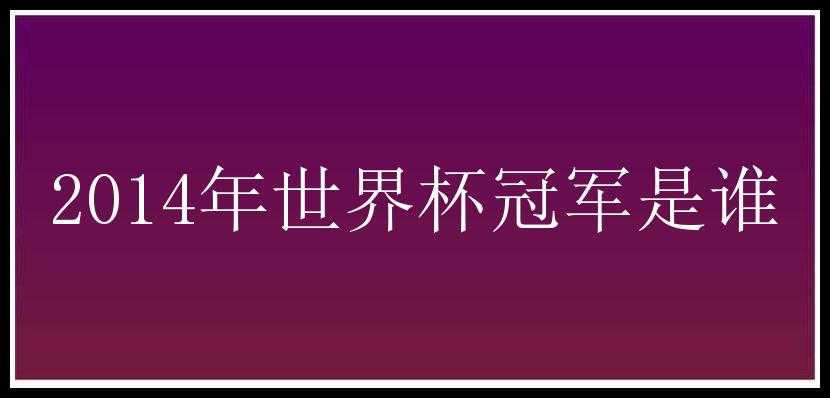 2014年世界杯冠军是谁